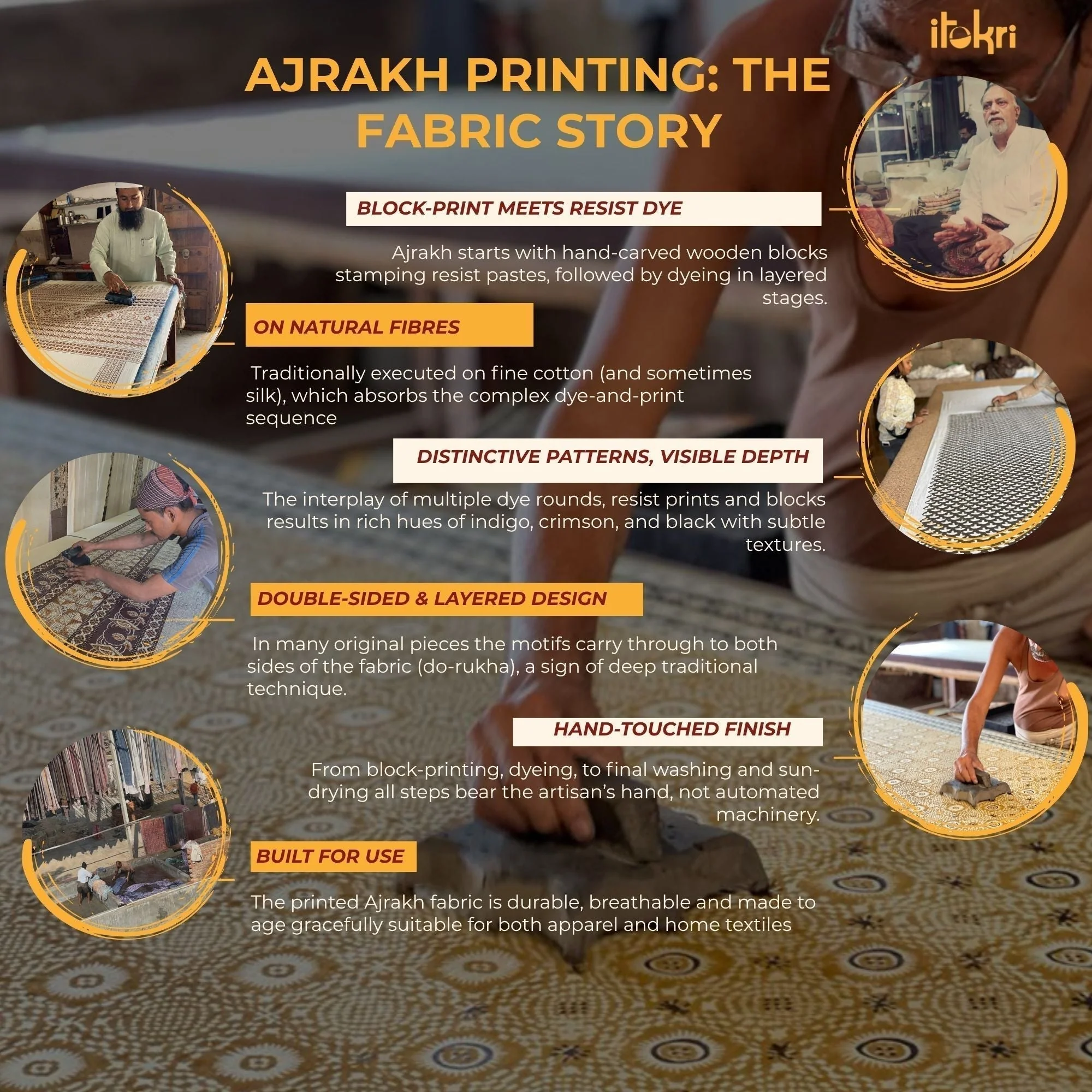 itokri

AJRAKH PRINTING: THE FABRIC STORY

BLOCK-PRINT MEETS RESIST DYE

Ajrakh starts with hand-carved wooden blocks stamping resist pastes, followed by dyeing in layered stages.

ON NATURAL FIBRES

Traditionally executed on fine cotton (and sometimes silk), which absorbs the complex dye-and-print sequence

DISTINCTIVE PATTERNS, VISIBLE DEPTH

The interplay of multiple dye rounds, resist prints and blocks results in rich hues of indigo, crimson, and black with subtle textures.

DOUBLE-SIDED & LAYERED DESIGN

In many original pieces the motifs carry through to both sides of the fabric (do-rukha), a sign of deep traditional technique.

HAND-TOUCHED FINISH

From block-printing, dyeing, to final washing and sun-drying all steps bear the artisan's hand, not automated machinery.

BUILT FOR USE

The printed Ajrakh fabric is durable, breathable and made to age gracefully suitable for both apparel and home textiles